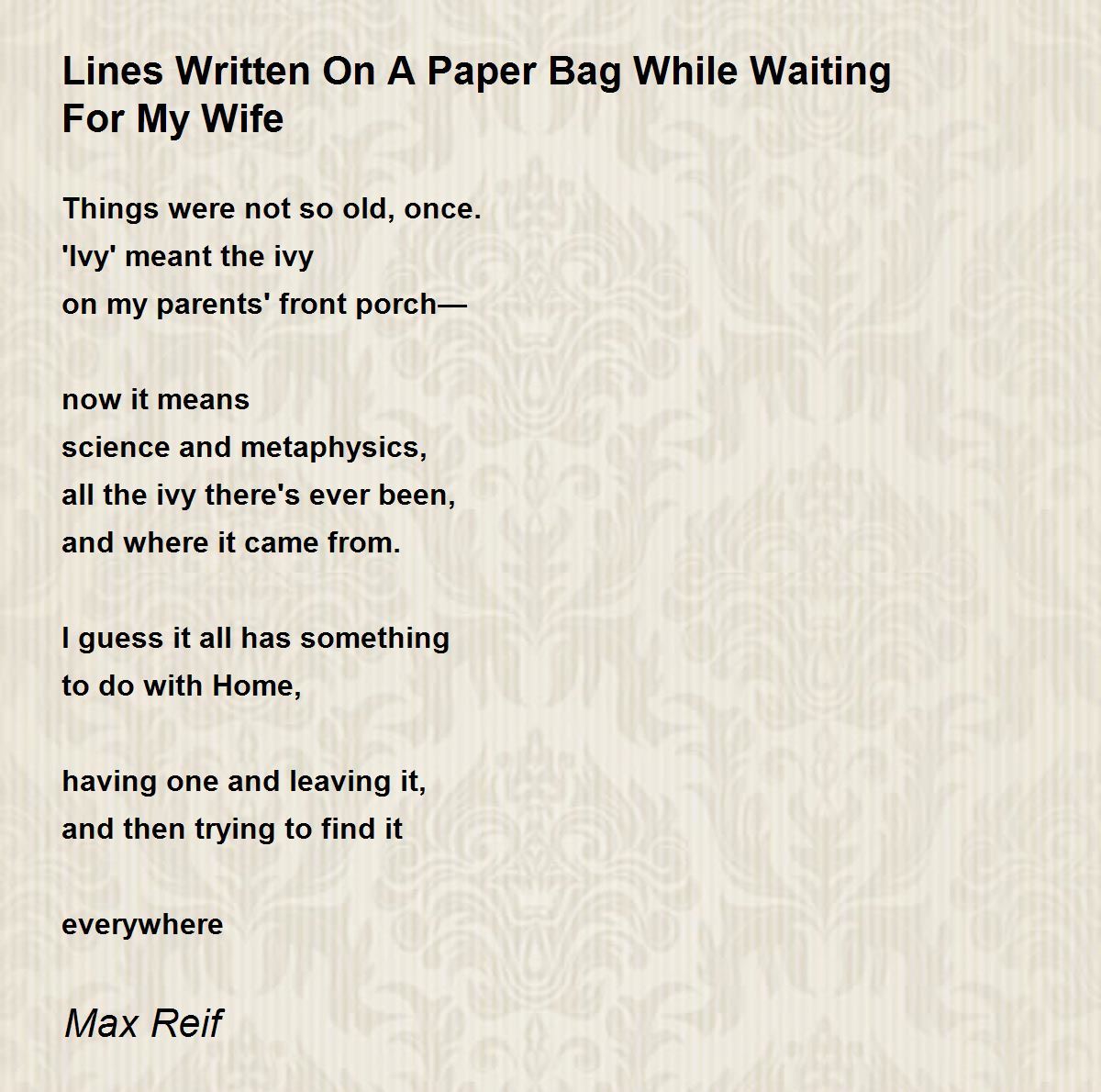 Lines Written On A Paper Bag While Waiting For My Wife

Things were not so old, once.
'Ivy' meant the ivy
on my parents' front porch—

now it means
science and metaphysics,
all the ivy there's ever been,
and where it came from.

I guess it all has something
to do with Home,

having one and leaving it,
and then trying to find it

everywhere

Max Reif